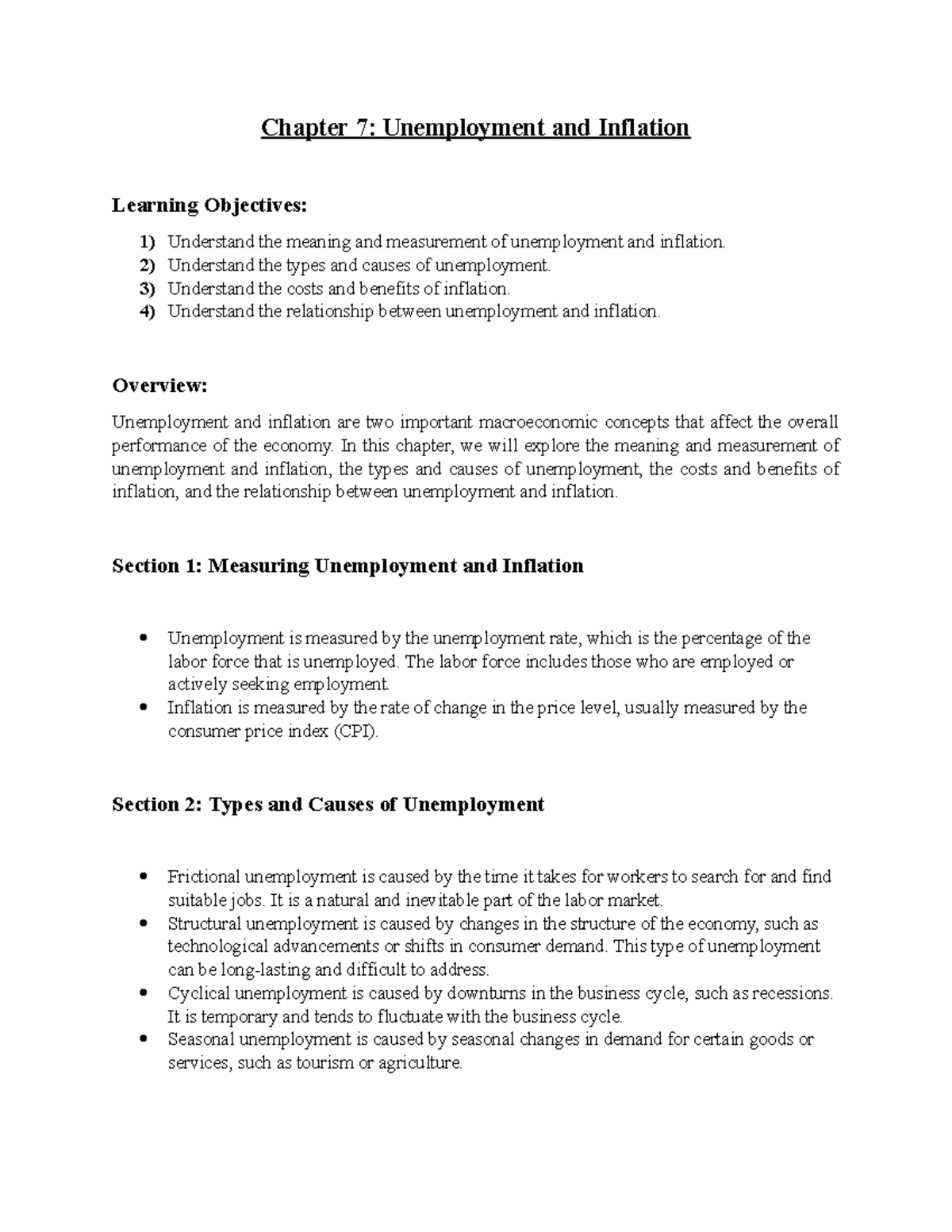 Chapter 7: Unemployment and Inflation

Learning Objectives:

1) Understand the meaning and measurement of unemployment and inflation.
2) Understand the types and causes of unemployment.
3) Understand the costs and benefits of inflation.
4) Understand the relationship between unemployment and inflation.

Overview:

Unemployment and inflation are two important macroeconomic concepts that affect the overall performance of the economy. In this chapter, we will explore the meaning and measurement of unemployment and inflation, the types and causes of unemployment, the costs and benefits of inflation, and the relationship between unemployment and inflation.

Section 1: Measuring Unemployment and Inflation

• Unemployment is measured by the unemployment rate, which is the percentage of the labor force that is unemployed. The labor force includes those who are employed or actively seeking employment.
• Inflation is measured by the rate of change in the price level, usually measured by the consumer price index (CPI).

Section 2: Types and Causes of Unemployment

• Frictional unemployment is caused by the time it takes for workers to search for and find suitable jobs. It is a natural and inevitable part of the labor market.
• Structural unemployment is caused by changes in the structure of the economy, such as technological advancements or shifts in consumer demand. This type of unemployment can be long-lasting and difficult to address.
• Cyclical unemployment is caused by downturns in the business cycle, such as recessions. It is temporary and tends to fluctuate with the business cycle.
• Seasonal unemployment is caused by seasonal changes in demand for certain goods or services, such as tourism or agriculture.